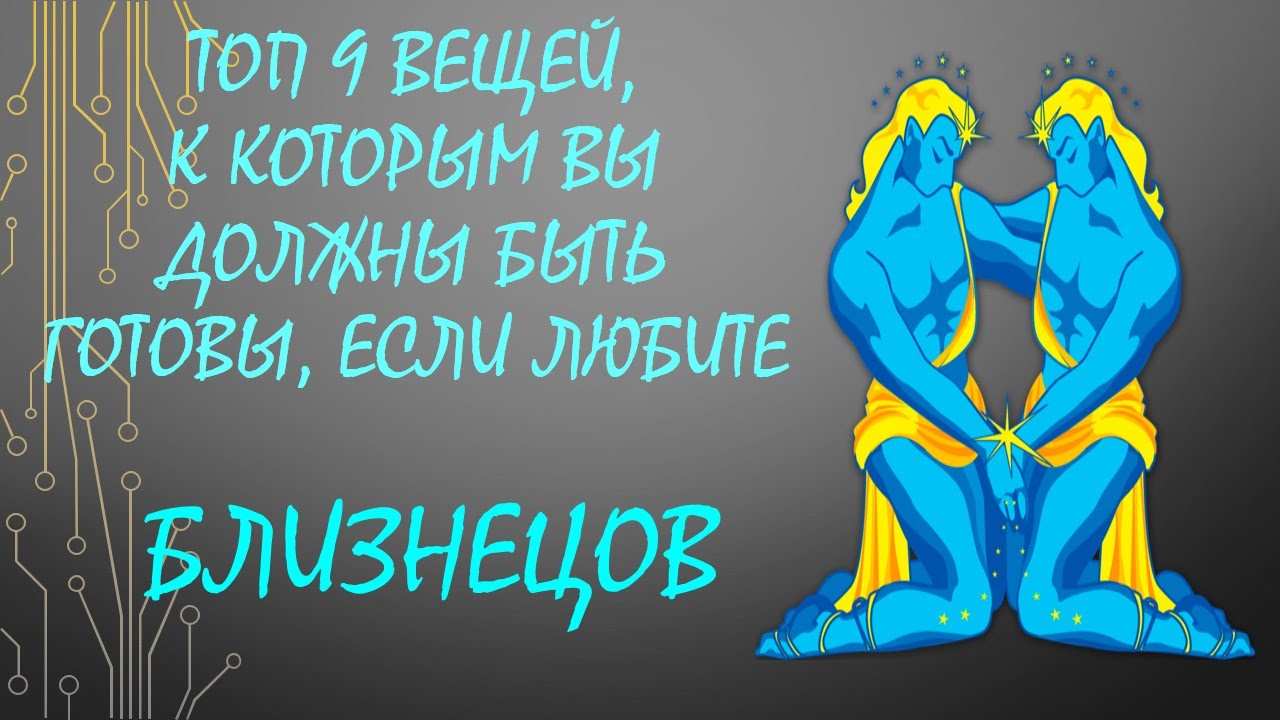 ТОП 9 ВЕЩЕЙ, К КОТОРЫМ ВЫ ДОЛЖНЫ БЫТЬ ГОТОВЫ, ЕСЛИ ЛЮБИТЕ

БЛИЗНЕЦОВ